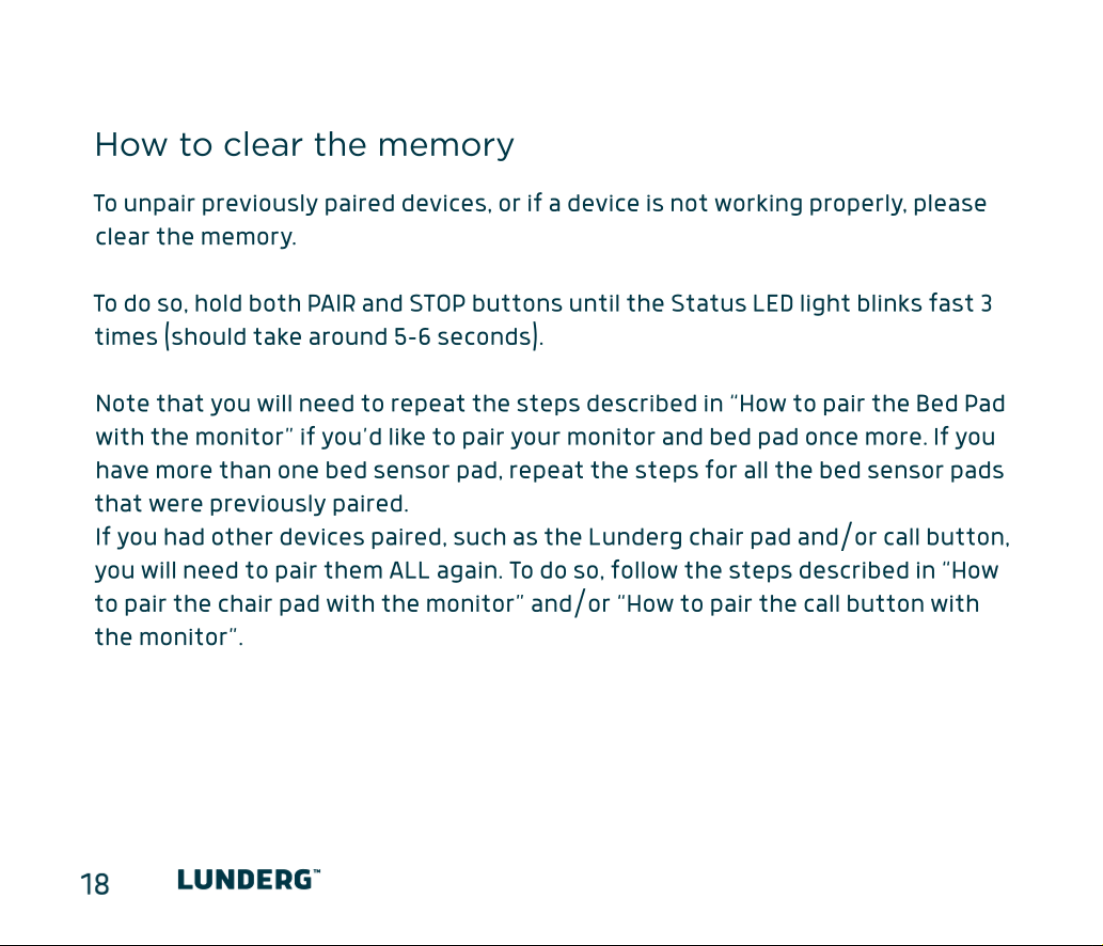 How to clear the memory

To unpair previously paired devices, or if a device is not working properly, please clear the memory.

To do so, hold both PAIR and STOP buttons until the Status LED light blinks fast 3 times (should take around 5-6 seconds).

Note that you will need to repeat the steps described in "How to pair the Bed Pad with the monitor" if you'd like to pair your monitor and bed pad once more. If you have more than one bed sensor pad, repeat the steps for all the bed sensor pads that were previously paired.
If you had other devices paired, such as the Lunderg chair pad and/or call button, you will need to pair them ALL again. To do so, follow the steps described in "How to pair the chair pad with the monitor" and/or "How to pair the call button with the monitor".

18 LUNDERG™